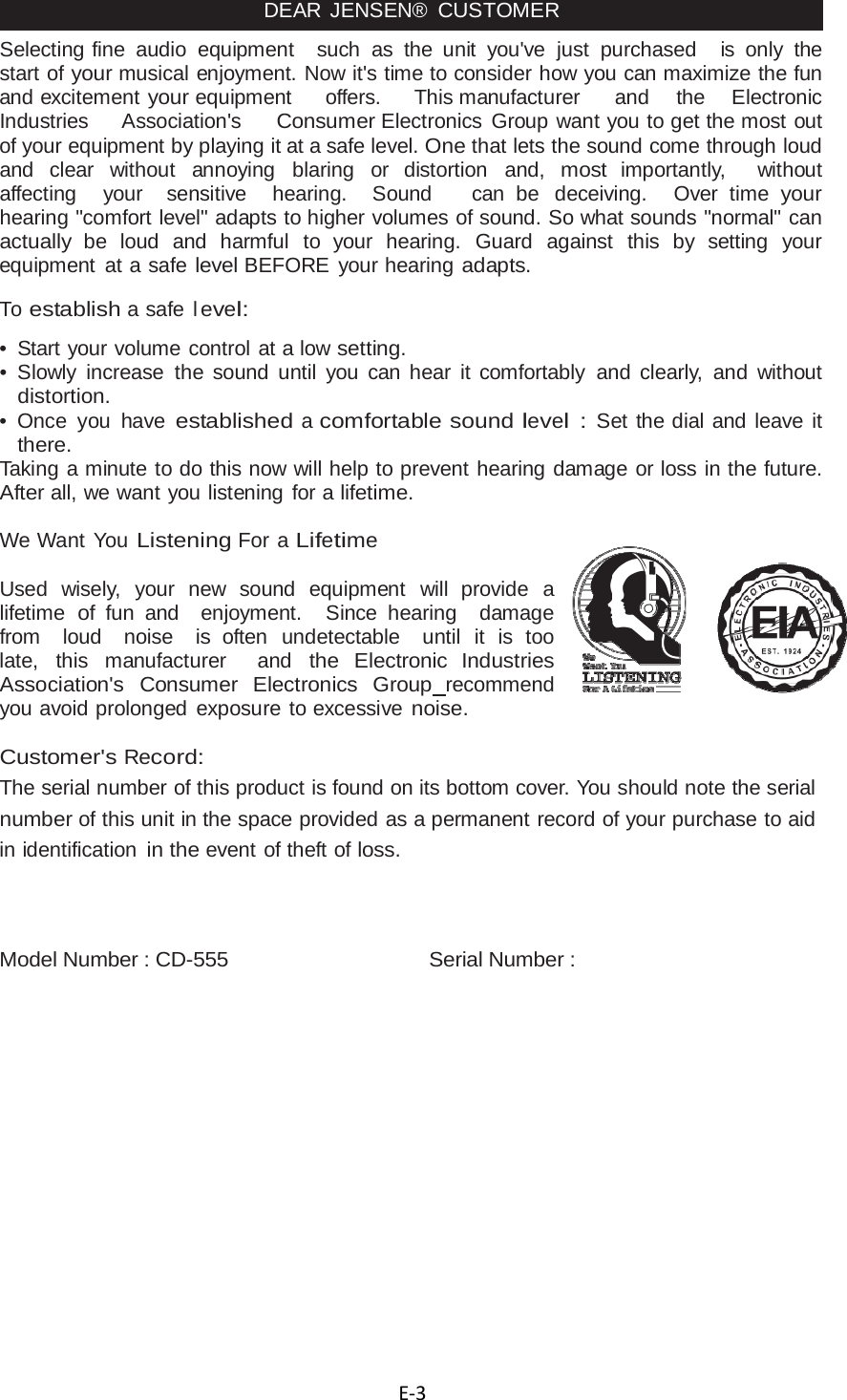 DEAR JENSEN® CUSTOMER

Selecting fine audio equipment such as the unit you've just purchased is only the start of your musical enjoyment. Now it's time to consider how you can maximize the fun and excitement your equipment offers. This manufacturer and the Electronic Industries Association's Consumer Electronics Group want you to get the most out of your equipment by playing it at a safe level. One that lets the sound come through loud and clear without annoying blaring or distortion and, most importantly, without affecting your sensitive hearing. Sound can be deceiving. Over time your hearing "comfort level" adapts to higher volumes of sound. So what sounds "normal" can actually be loud and harmful to your hearing. Guard against this by setting your equipment at a safe level BEFORE your hearing adapts.

To establish a safe level:

• Start your volume control at a low setting.
• Slowly increase the sound until you can hear it comfortably and clearly, and without distortion.
• Once you have established a comfortable sound level : Set the dial and leave it there.
Taking a minute to do this now will help to prevent hearing damage or loss in the future. After all, we want you listening for a lifetime.

We Want You Listening For a Lifetime

Used wisely, your new sound equipment will provide a lifetime of fun and enjoyment. Since hearing damage from loud noise is often undetectable until it is too late, this manufacturer and the Electronic Industries Association's Consumer Electronics Group recommend you avoid prolonged exposure to excessive noise.

We Want You LISTENING For A Lifetime

ELECTRONIC INDUSTRIES ASSOCIATION EIA EST. 1924

Customer's Record:
The serial number of this product is found on its bottom cover. You should note the serial number of this unit in the space provided as a permanent record of your purchase to aid in identification in the event of theft of loss.

Model Number : CD-555 Serial Number :

E-3